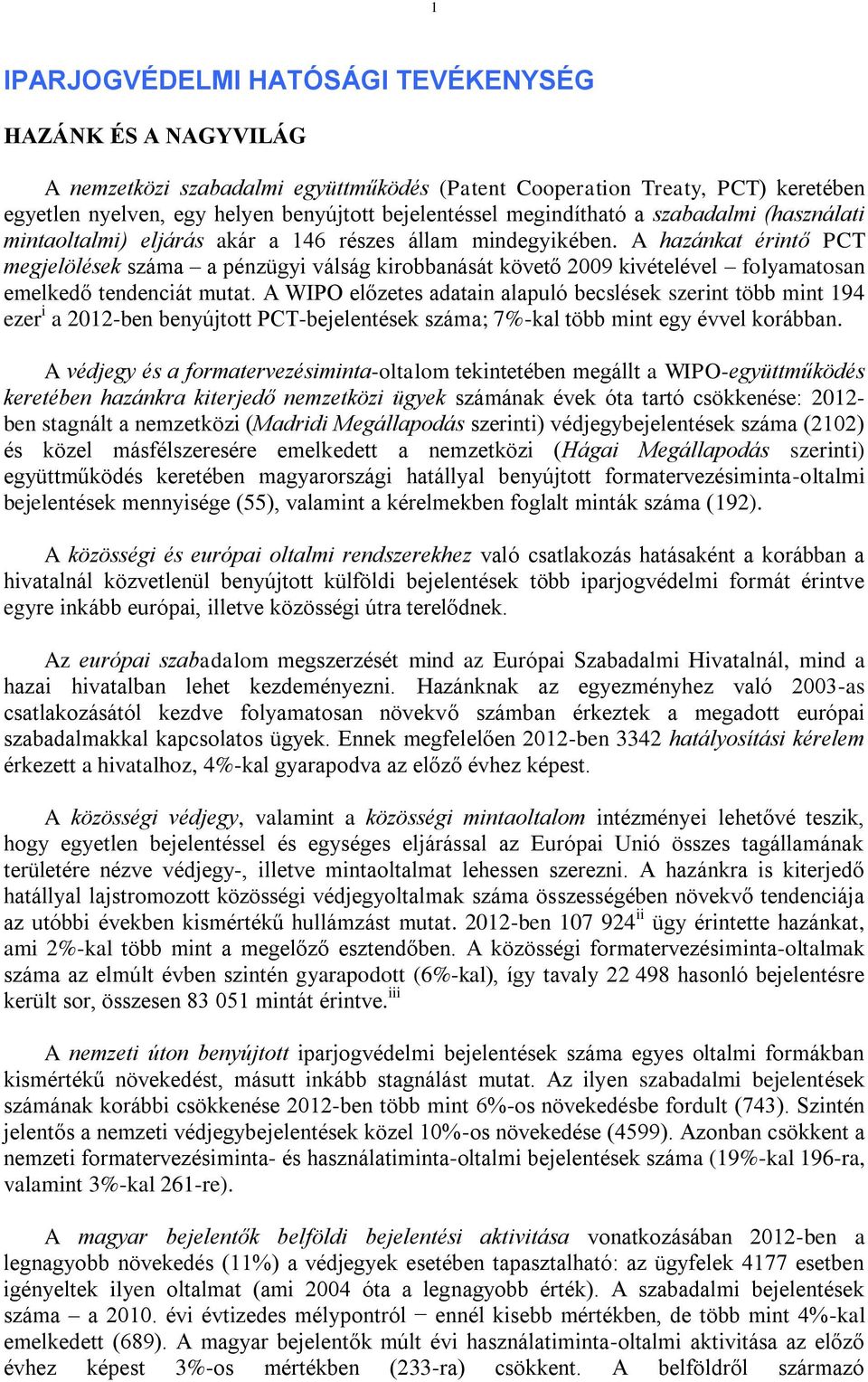 1

IPARJOGVÉDELMI HATÓSÁGI TEVÉKENYSÉG

HAZÁNK ÉS A NAGYVILÁG

A nemzetközi szabadalmi együttműködés (Patent Cooperation Treaty, PCT) keretében egyetlen nyelven, egy helyen benyújtott bejelentéssel megindítható a szabadalmi (használati mintaoltalmi) eljárás akár a 146 részes állam mindegyikében. A hazánkat érintő PCT megjelölések száma – a pénzügyi válság kirobbanását követő 2009 kivételével – folyamatosan emelkedő tendenciát mutat. A WIPO előzetes adatain alapuló becslések szerint több mint 194 ezer$^{i}$ a 2012-ben benyújtott PCT-bejelentések száma; 7%-kal több mint egy évvel korábban.

A védjegy és a formatervezésiminta-oltalom tekintetében megállt a WIPO-együttműködés keretében hazánkra kiterjedő nemzetközi ügyek számának évek óta tartó csökkenése: 2012-ben stagnált a nemzetközi (Madridi Megállapodás szerinti) védjegybejelentések száma (2102) és közel másfélszeresére emelkedett a nemzetközi (Hágai Megállapodás szerinti) együttműködés keretében magyarországi hatállyal benyújtott formatervezésiminta-oltalmi bejelentések mennyisége (55), valamint a kérelmekben foglalt minták száma (192).

A közösségi és európai oltalmi rendszerekhez való csatlakozás hatásaként a korábban a hivatalnál közvetlenül benyújtott külföldi bejelentések több iparjogvédelmi formát érintve egyre inkább európai, illetve közösségi útra terelődnek.

Az európai szabadalom megszerzését mind az Európai Szabadalmi Hivatalnál, mind a hazai hivatalban lehet kezdeményezni. Hazánknak az egyezményhez való 2003-as csatlakozásától kezdve folyamatosan növekvő számban érkeztek a megadott európai szabadalmakkal kapcsolatos ügyek. Ennek megfelelően 2012-ben 3342 hatályosítási kérelem érkezett a hivatalhoz, 4%-kal gyarapodva az előző évhez képest.

A közösségi védjegy, valamint a közösségi mintaoltalom intézményei lehetővé teszik, hogy egyetlen bejelentéssel és egységes eljárással az Európai Unió összes tagállamának területére nézve védjegy-, illetve mintaoltalmat lehessen szerezni. A hazánkra is kiterjedő hatállyal lajstromozott közösségi védjegyoltalmak száma összességében növekvő tendenciája az utóbbi években kismértékű hullámzást mutat. 2012-ben 107 924$^{ii}$ ügy érintette hazánkat, ami 2%-kal több mint a megelőző esztendőben. A közösségi formatervezésiminta-oltalmak száma az elmúlt évben szintén gyarapodott (6%-kal), így tavaly 22 498 hasonló bejelentésre került sor, összesen 83 051 mintát érintve.$^{iii}$

A nemzeti úton benyújtott iparjogvédelmi bejelentések száma egyes oltalmi formákban kismértékű növekedést, másutt inkább stagnálást mutat. Az ilyen szabadalmi bejelentések számának korábbi csökkenése 2012-ben több mint 6%-os növekedésbe fordult (743). Szintén jelentős a nemzeti védjegybejelentések közel 10%-os növekedése (4599). Azonban csökkent a nemzeti formatervezésiminta- és használatiminta-oltalmi bejelentések száma (19%-kal 196-ra, valamint 3%-kal 261-re).

A magyar bejelentők belföldi bejelentési aktivitása vonatkozásában 2012-ben a legnagyobb növekedés (11%) a védjegyek esetében tapasztalható: az ügyfelek 4177 esetben igényeltek ilyen oltalmat (ami 2004 óta a legnagyobb érték). A szabadalmi bejelentések száma – a 2010. évi évtizedes mélypontról − ennél kisebb mértékben, de több mint 4%-kal emelkedett (689). A magyar bejelentők múlt évi használatiminta-oltalmi aktivitása az előző évhez képest 3%-os mértékben (233-ra) csökkent. A belföldről származó